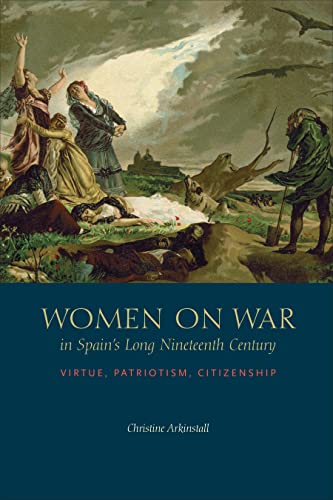 WOMEN ON WAR
in Spain's Long Nineteenth Century

VIRTUE, PATRIOTISM, CITIZENSHIP

Christine Arkinstall